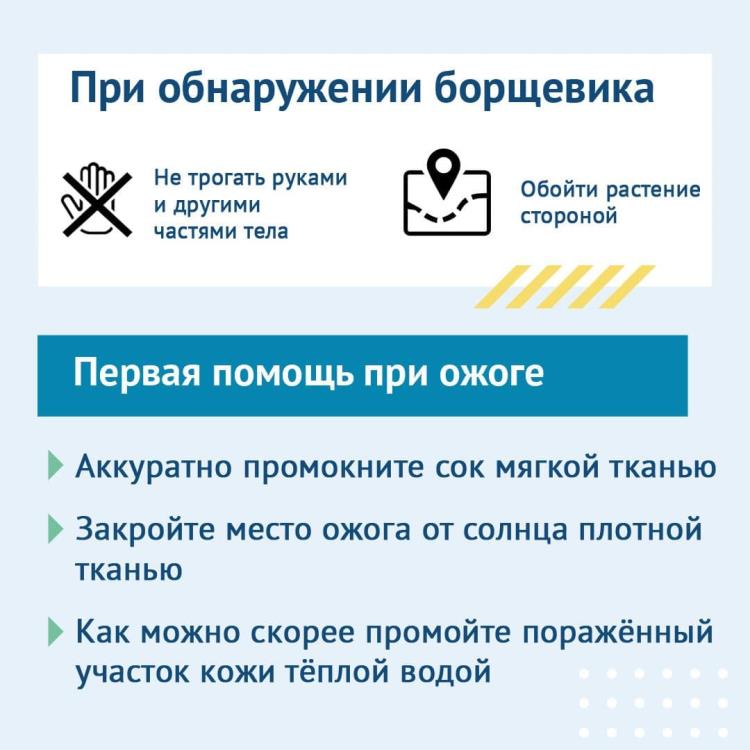 При обнаружении борщевика

Не трогать руками и другими частями тела

Обойти растение стороной

Первая помощь при ожоге

Аккуратно промокните сок мягкой тканью

Закройте место ожога от солнца плотной тканью

Как можно скорее промойте поражённый участок кожи тёплой водой